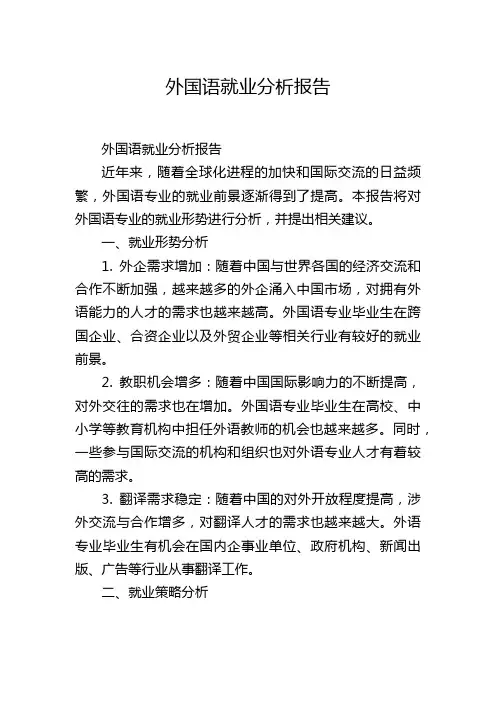 外国语就业分析报告

外国语就业分析报告

近年来，随着全球化进程的加快和国际交流的日益频繁，外国语专业的就业前景逐渐得到了提高。本报告将对外国语专业的就业形势进行分析，并提出相关建议。

一、就业形势分析

1. 外企需求增加：随着中国与世界各国的经济交流和合作不断加强，越来越多的外企涌入中国市场，对拥有外语能力的人才的需求也越来越高。外国语专业毕业生在跨国企业、合资企业以及外贸企业等相关行业有较好的就业前景。

2. 教职机会增多：随着中国国际影响力的不断提高，对外交往的需求也在增加。外国语专业毕业生在高校、中小学等教育机构中担任外语教师的机会也越来越多。同时，一些参与国际交流的机构和组织也对外语专业人才有着较高的需求。

3. 翻译需求稳定：随着中国的对外开放程度提高，涉外交流与合作增多，对翻译人才的需求也越来越大。外语专业毕业生有机会在国内企事业单位、政府机构、新闻出版、广告等行业从事翻译工作。

二、就业策略分析